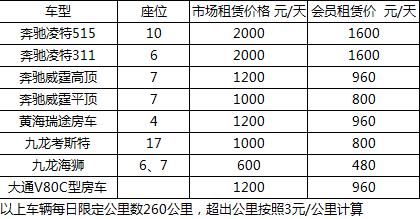 | 车型 | 座位 | 市场租赁价格 元/天 | 会员租赁价 元/天 |
|---|---|---|---|
| 奔驰凌特515 | 10 | 2000 | 1600 |
| 奔驰凌特311 | 6 | 2000 | 1600 |
| 奔驰威霆高顶 | 7 | 1200 | 960 |
| 奔驰威霆平顶 | 7 | 1000 | 800 |
| 黄海瑞途房车 | 4 | 1200 | 960 |
| 九龙考斯特 | 17 | 1000 | 800 |
| 九龙海狮 | 6、7 | 600 | 480 |
| 大通V80C型房车 |  | 1200 | 960 |

以上车辆每日限定公里数260公里，超出公里按照3元/公里计算